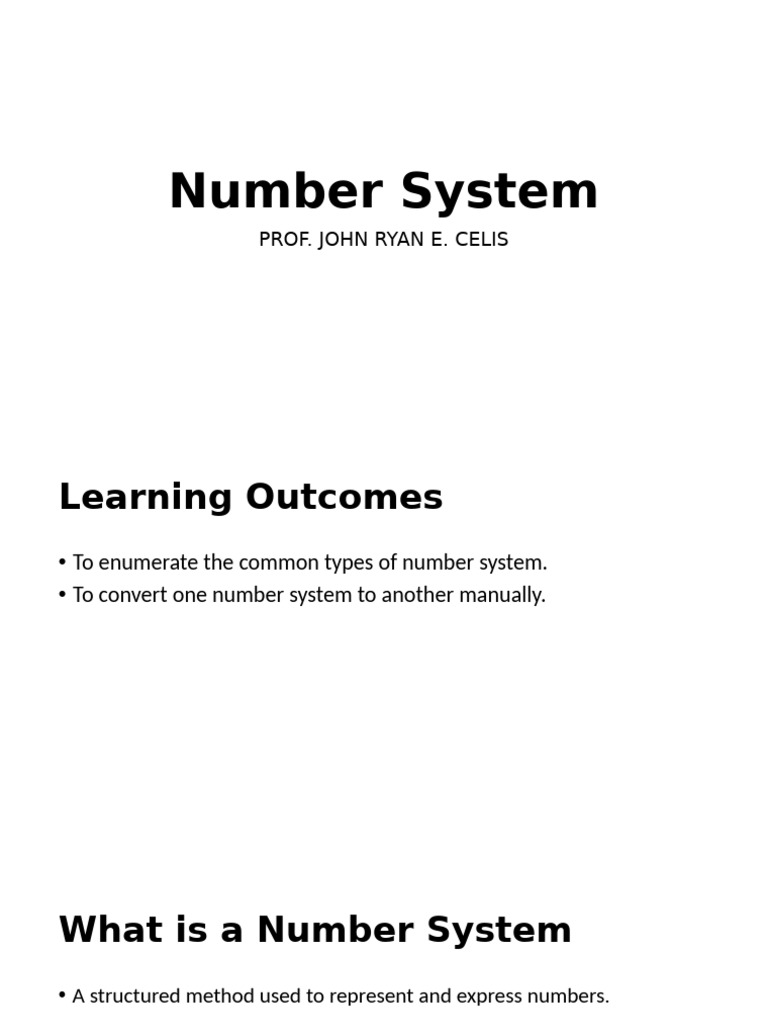 Number System

PROF. JOHN RYAN E. CELIS

Learning Outcomes

• To enumerate the common types of number system.
• To convert one number system to another manually.

What is a Number System

• A structured method used to represent and express numbers.